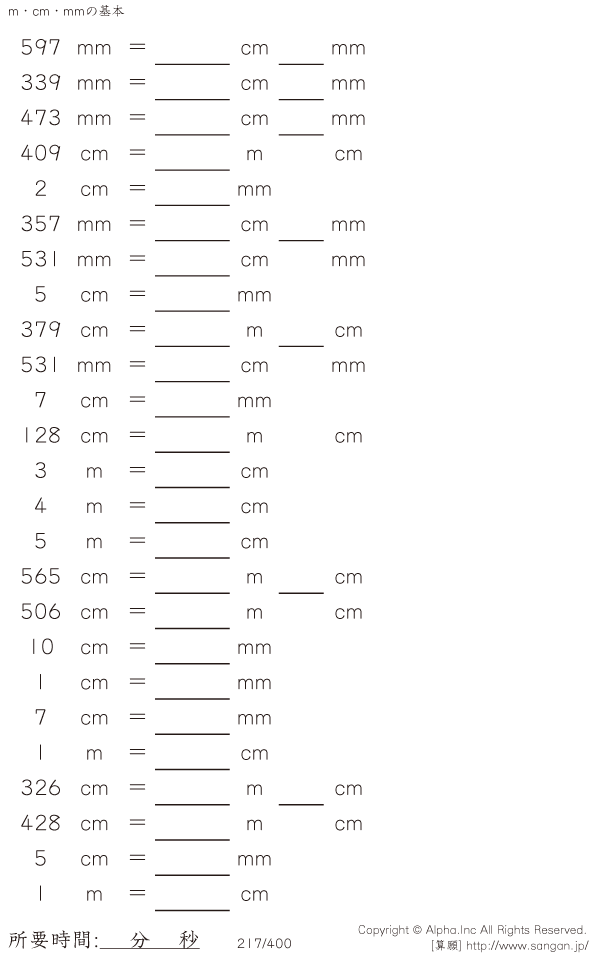 m・cm・mmの基本

597 mm = ____ cm ____ mm

339 mm = ____ cm ____ mm

473 mm = ____ cm ____ mm

409 cm = ____ m cm

2 cm = ____ mm

357 mm = ____ cm ____ mm

531 mm = ____ cm mm

5 cm = ____ mm

379 cm = ____ m ____ cm

531 mm = ____ cm mm

7 cm = ____ mm

128 cm = ____ m cm

3 m = ____ cm

4 m = ____ cm

5 m = ____ cm

565 cm = ____ m ____ cm

506 cm = ____ m cm

10 cm = ____ mm

1 cm = ____ mm

7 cm = ____ mm

1 m = ____ cm

326 cm = ____ m ____ cm

428 cm = ____ m cm

5 cm = ____ mm

1 m = ____ cm

所要時間:____分____秒 217/400

Copyright © Alpha.Inc All Rights Reserved.
[算願] http://www.sangan.jp/